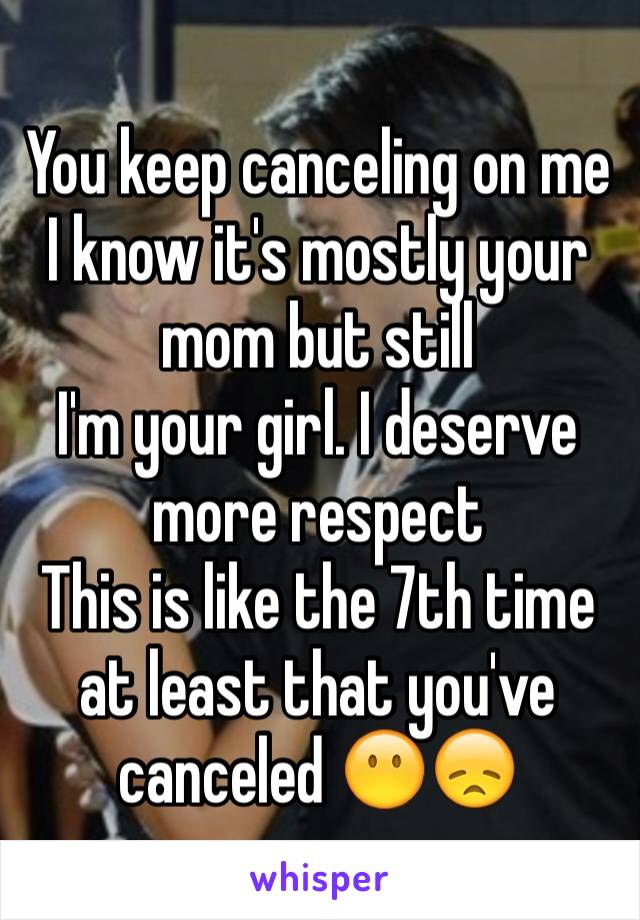 You keep canceling on me
I know it's mostly your mom but still
I'm your girl. I deserve more respect
This is like the 7th time at least that you've canceled 😶😞

whisper